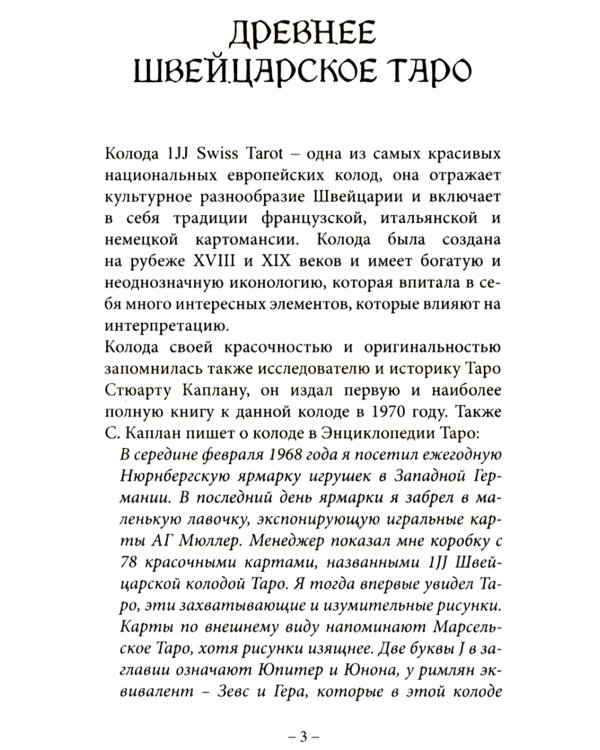 ДРЕВНЕЕ ШВЕЙЦАРСКОЕ ТАРО

Колода 1JJ Swiss Tarot – одна из самых красивых национальных европейских колод, она отражает культурное разнообразие Швейцарии и включает в себя традиции французской, итальянской и немецкой картомансии. Колода была создана на рубеже XVIII и XIX веков и имеет богатую и неоднозначную иконологию, которая впитала в себя много интересных элементов, которые влияют на интерпретацию.

Колода своей красочностью и оригинальностью запомнилась также исследователю и историку Таро Стюарту Каплану, он издал первую и наиболее полную книгу к данной колоде в 1970 году. Также С. Каплан пишет о колоде в Энциклопедии Таро:

В середине февраля 1968 года я посетил ежегодную Нюрнбергскую ярмарку игрушек в Западной Германии. В последний день ярмарки я забрел в маленькую лавочку, экспонирующую игральные карты АГ Мюллер. Менеджер показал мне коробку с 78 красочными картами, названными 1JJ Швейцарской колодой Таро. Я тогда впервые увидел Таро, эти захватывающие и изумительные рисунки. Карты по внешнему виду напоминают Марсельское Таро, хотя рисунки изящнее. Две буквы J в заглавии означают Юпитер и Юнона, у римлян эквивалент – Зевс и Гера, которые в этой колоде

– 3 –